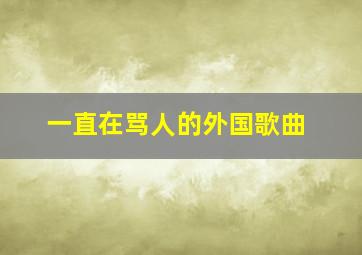 一直在骂人的外国歌曲